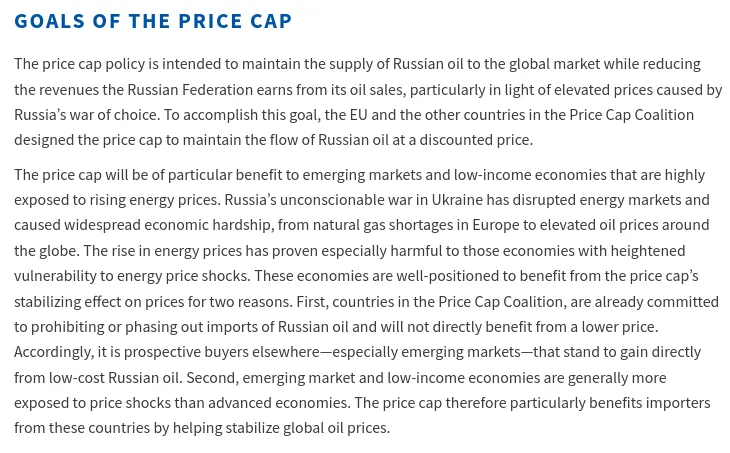 GOALS OF THE PRICE CAP

The price cap policy is intended to maintain the supply of Russian oil to the global market while reducing the revenues the Russian Federation earns from its oil sales, particularly in light of elevated prices caused by Russia's war of choice. To accomplish this goal, the EU and the other countries in the Price Cap Coalition designed the price cap to maintain the flow of Russian oil at a discounted price.

The price cap will be of particular benefit to emerging markets and low-income economies that are highly exposed to rising energy prices. Russia's unconscionable war in Ukraine has disrupted energy markets and caused widespread economic hardship, from natural gas shortages in Europe to elevated oil prices around the globe. The rise in energy prices has proven especially harmful to those economies with heightened vulnerability to energy price shocks. These economies are well-positioned to benefit from the price cap's stabilizing effect on prices for two reasons. First, countries in the Price Cap Coalition, are already committed to prohibiting or phasing out imports of Russian oil and will not directly benefit from a lower price. Accordingly, it is prospective buyers elsewhere—especially emerging markets—that stand to gain directly from low-cost Russian oil. Second, emerging market and low-income economies are generally more exposed to price shocks than advanced economies. The price cap therefore particularly benefits importers from these countries by helping stabilize global oil prices.